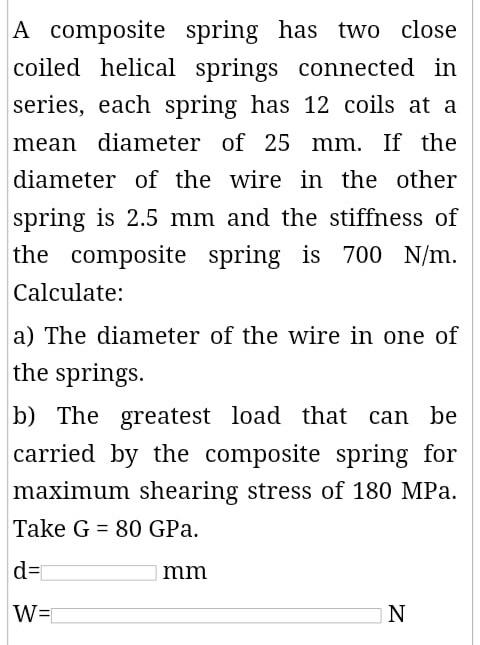 A composite spring has two close coiled helical springs connected in series, each spring has 12 coils at a mean diameter of 25 mm. If the diameter of the wire in the other spring is 2.5 mm and the stiffness of the composite spring is 700 N/m. Calculate:

a) The diameter of the wire in one of the springs.

b) The greatest load that can be carried by the composite spring for maximum shearing stress of 180 MPa. Take G = 80 GPa.

d= mm

W= N